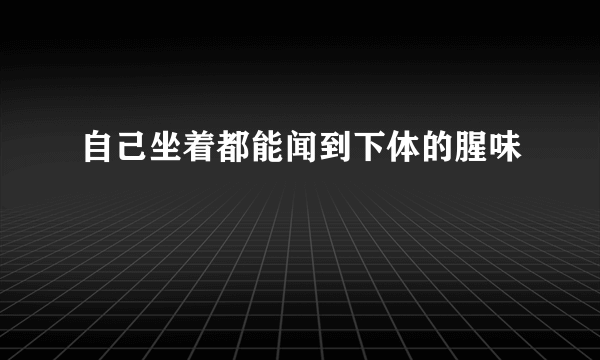 自己坐着都能闻到下体的腥味